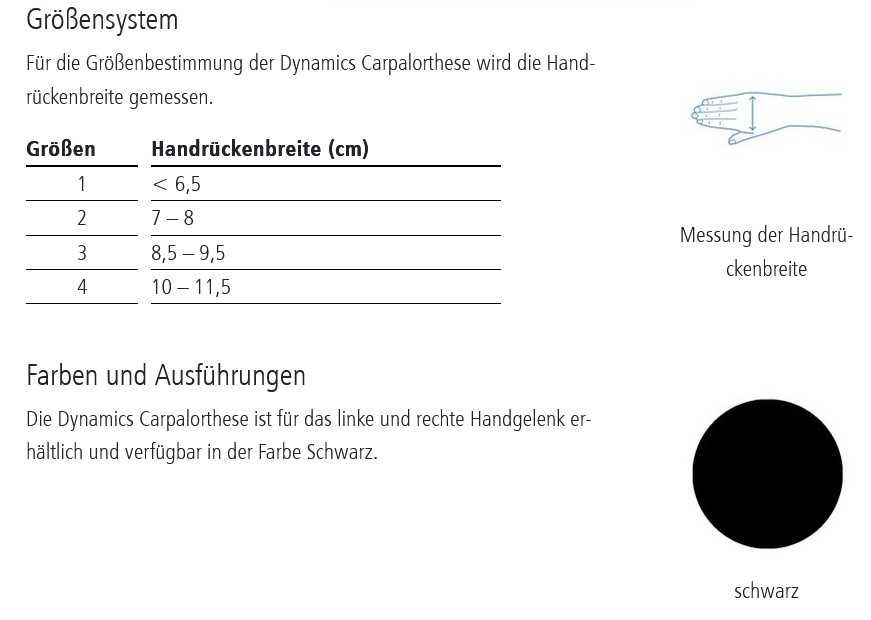 Größensystem

Für die Größenbestimmung der Dynamics Carpalorthese wird die Handrückenbreite gemessen.

| Größen | Handrückenbreite (cm) |
|---|---|
| 1 | < 6,5 |
| 2 | 7 – 8 |
| 3 | 8,5 – 9,5 |
| 4 | 10 – 11,5 |

Messung der Handrückenbreite

Farben und Ausführungen

Die Dynamics Carpalorthese ist für das linke und rechte Handgelenk erhältlich und verfügbar in der Farbe Schwarz.

schwarz